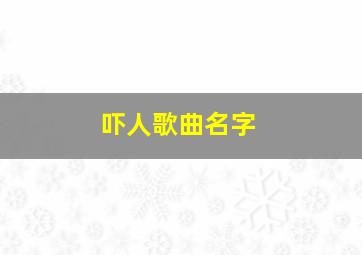 吓人歌曲名字